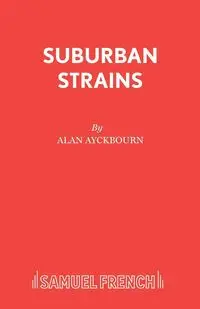 SUBURBAN STRAINS

By

ALAN AYCKBOURN

SAMUEL FRENCH